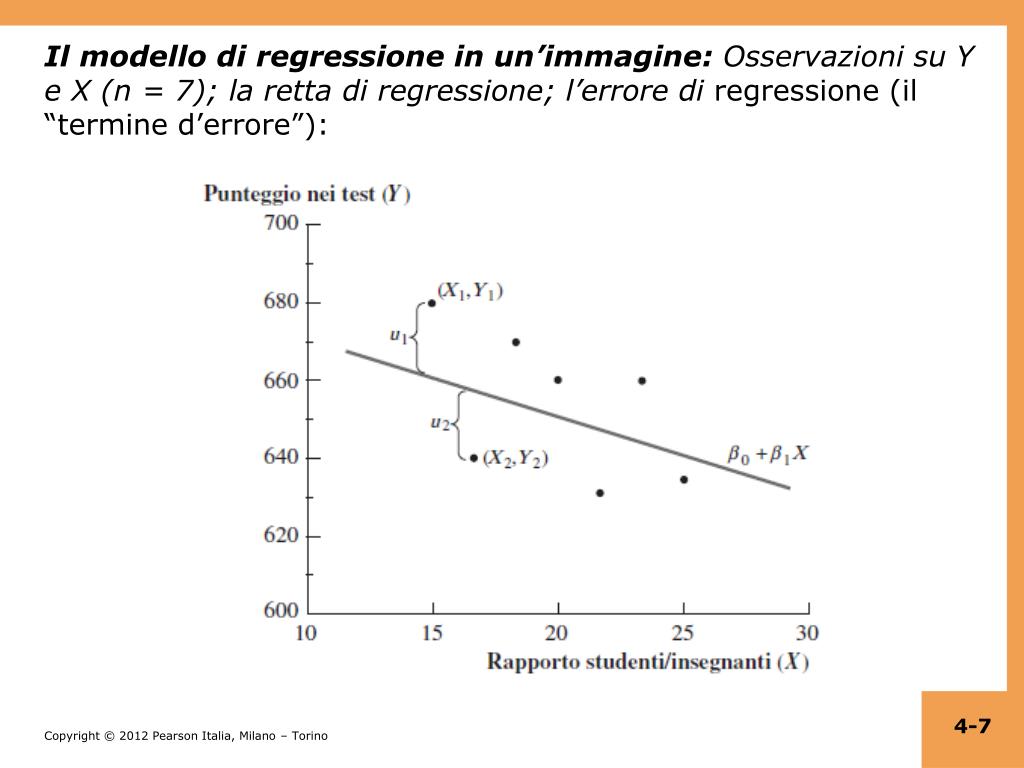 Il modello di regressione in un’immagine: Osservazioni su Y e X (n = 7); la retta di regressione; l’errore di regressione (il “termine d’errore”):

Punteggio nei test ($Y$)

700
680
660
640
620
600

$(X_1, Y_1)$
$u_1$
$u_2$
$(X_2, Y_2)$
$\beta_0 + \beta_1 X$

10 15 20 25 30

Rapporto studenti/insegnanti ($X$)

Copyright © 2012 Pearson Italia, Milano – Torino

4-7